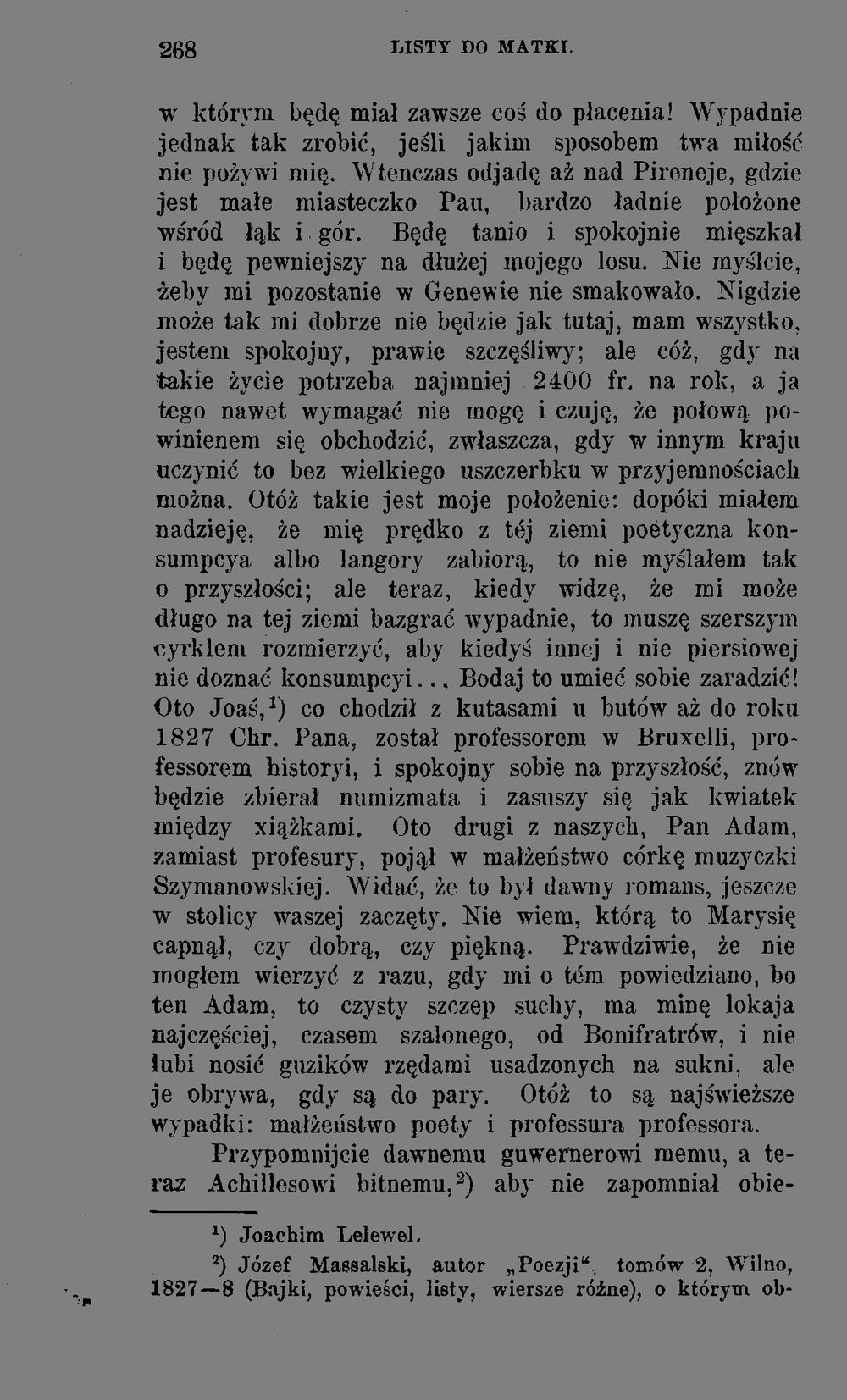 268 LISTY DO MATKI.

w którym będę miał zawsze coś do płacenia! Wypadnie jednak tak zrobić, jeśli jakim sposobem twa miłość nie pożywi mię. Wtenczas odjadę aż nad Pireneje, gdzie jest małe miasteczko Pau, bardzo ładnie położone wśród łąk i gór. Będę tanio i spokojnie mięszkał i będę pewniejszy na dłużej mojego losu. Nie myślcie, żeby mi pozostanie w Genewie nie smakowało. Nigdzie może tak mi dobrze nie będzie jak tutaj, mam wszystko, jestem spokojny, prawie szczęśliwy; ale cóż, gdy na takie życie potrzeba najmniej 2400 fr. na rok, a ja tego nawet wymagać nie mogę i czuję, że połową powinienem się obchodzić, zwłaszcza, gdy w innym kraju uczynić to bez wielkiego uszczerbku w przyjemnościach można. Otóż takie jest moje położenie: dopóki miałem nadzieję, że mię prędko z téj ziemi poetyczna konsumpcya albo langory zabiorą, to nie myślałem tak o przyszłości; ale teraz, kiedy widzę, że mi może długo na tej ziemi bazgrać wypadnie, to muszę szerszym cyrklem rozmierzyć, aby kiedyś innej i nie piersiowej nie doznać konsumpcyi... Bodaj to umieć sobie zaradzić! Oto Joaś,$^1$) co chodził z kutasami u butów aż do roku 1827 Chr. Pana, został professorem w Bruxelli, professorem historyi, i spokojny sobie na przyszłość, znów będzie zbierał numizmata i zasuszy się jak kwiatek między xiążkami. Oto drugi z naszych, Pan Adam, zamiast profesury, pojął w małżeństwo córkę muzyczki Szymanowskiej. Widać, że to był dawny romans, jeszcze w stolicy waszej zaczęty. Nie wiem, którą to Marysię capnął, czy dobrą, czy piękną. Prawdziwie, że nie mogłem wierzyć z razu, gdy mi o tém powiedziano, bo ten Adam, to czysty szczep suchy, ma minę lokaja najczęściej, czasem szalonego, od Bonifratrów, i nie lubi nosić guzików rzędami usadzonych na sukni, ale je obrywa, gdy są do pary. Otóż to są najświeższe wypadki: małżeństwo poety i professura professora.

Przypomnijcie dawnemu guwernerowi memu, a teraz Achillesowi bitnemu,$^2$) aby nie zapomniał obie-

$^1$) Joachim Lelewel.

$^2$) Józef Massalski, autor „Poezji“, tomów 2, Wilno, 1827—8 (Bajki, powieści, listy, wiersze różne), o którym ob-